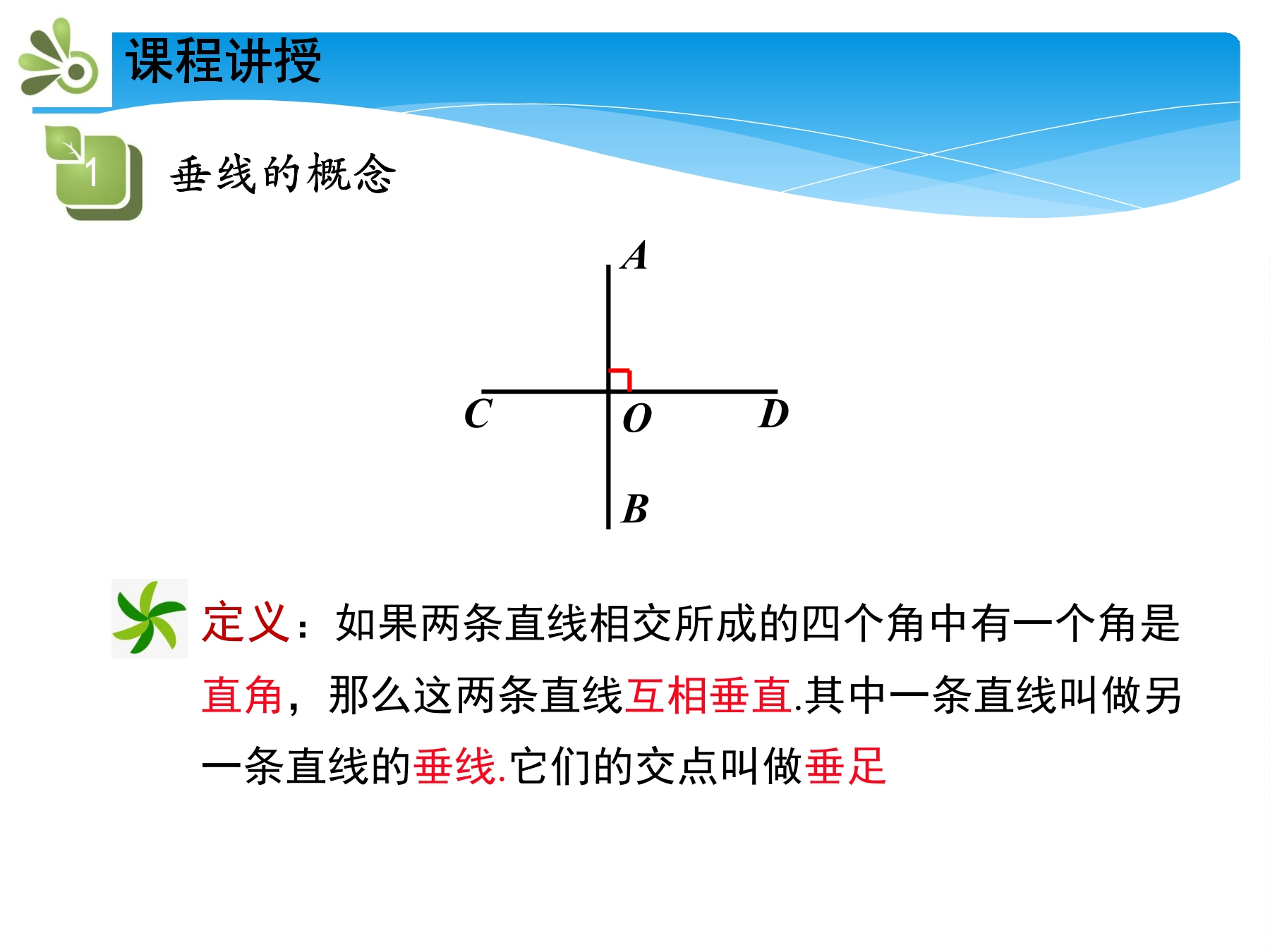 课程讲授

1

垂线的概念

A

C

O

D

B

定义：如果两条直线相交所成的四个角中有一个角是直角，那么这两条直线互相垂直.其中一条直线叫做另一条直线的垂线.它们的交点叫做垂足